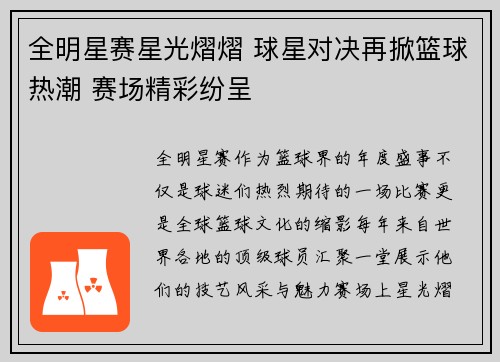 全明星赛星光熠熠 球星对决再掀篮球热潮 赛场精彩纷呈

全明星赛作为篮球界的年度盛事不仅是球迷们热烈期待的一场比赛更是全球篮球文化的缩影每年来自世界各地的顶级球员汇聚一堂展示他们的技艺风采与魅力赛场上星光熠